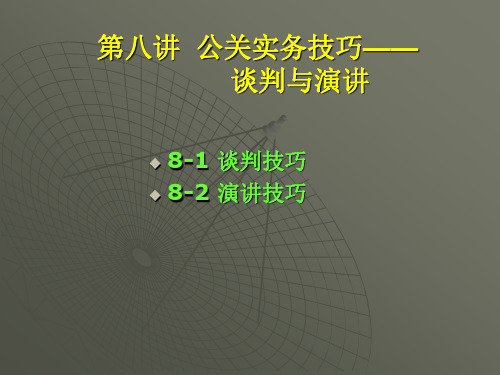 第八讲 公关实务技巧——谈判与演讲

8-1 谈判技巧

8-2 演讲技巧